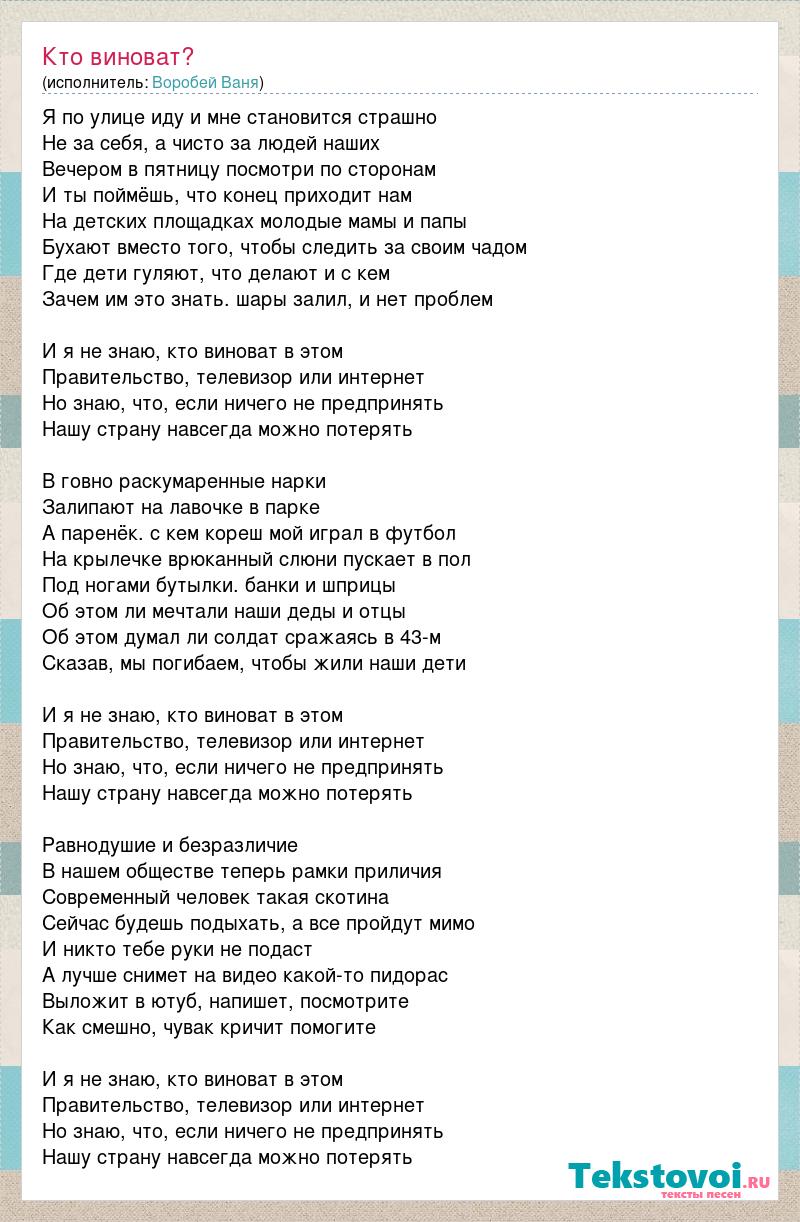 Кто виноват?
(исполнитель: Воробей Ваня)

Я по улице иду и мне становится страшно
Не за себя, а чисто за людей наших
Вечером в пятницу посмотри по сторонам
И ты поймёшь, что конец приходит нам
На детских площадках молодые мамы и папы
Бухают вместо того, чтобы следить за своим чадом
Где дети гуляют, что делают и с кем
Зачем им это знать. шары залил, и нет проблем

И я не знаю, кто виноват в этом
Правительство, телевизор или интернет
Но знаю, что, если ничего не предпринять
Нашу страну навсегда можно потерять

В говно раскумаренные нарки
Залипают на лавочке в парке
А паренёк. с кем кореш мой играл в футбол
На крылечке врюканный слюни пускает в пол
Под ногами бутылки. банки и шприцы
Об этом ли мечтали наши деды и отцы
Об этом думал ли солдат сражаясь в 43-м
Сказав, мы погибаем, чтобы жили наши дети

И я не знаю, кто виноват в этом
Правительство, телевизор или интернет
Но знаю, что, если ничего не предпринять
Нашу страну навсегда можно потерять

Равнодушие и безразличие
В нашем обществе теперь рамки приличия
Современный человек такая скотина
Сейчас будешь подыхать, а все пройдут мимо
И никто тебе руки не подаст
А лучше снимет на видео какой-то пидорас
Выложит в ютуб, напишет, посмотрите
Как смешно, чувак кричит помогите

И я не знаю, кто виноват в этом
Правительство, телевизор или интернет
Но знаю, что, если ничего не предпринять
Нашу страну навсегда можно потерять

Tekstovoi.ru
тексты песен